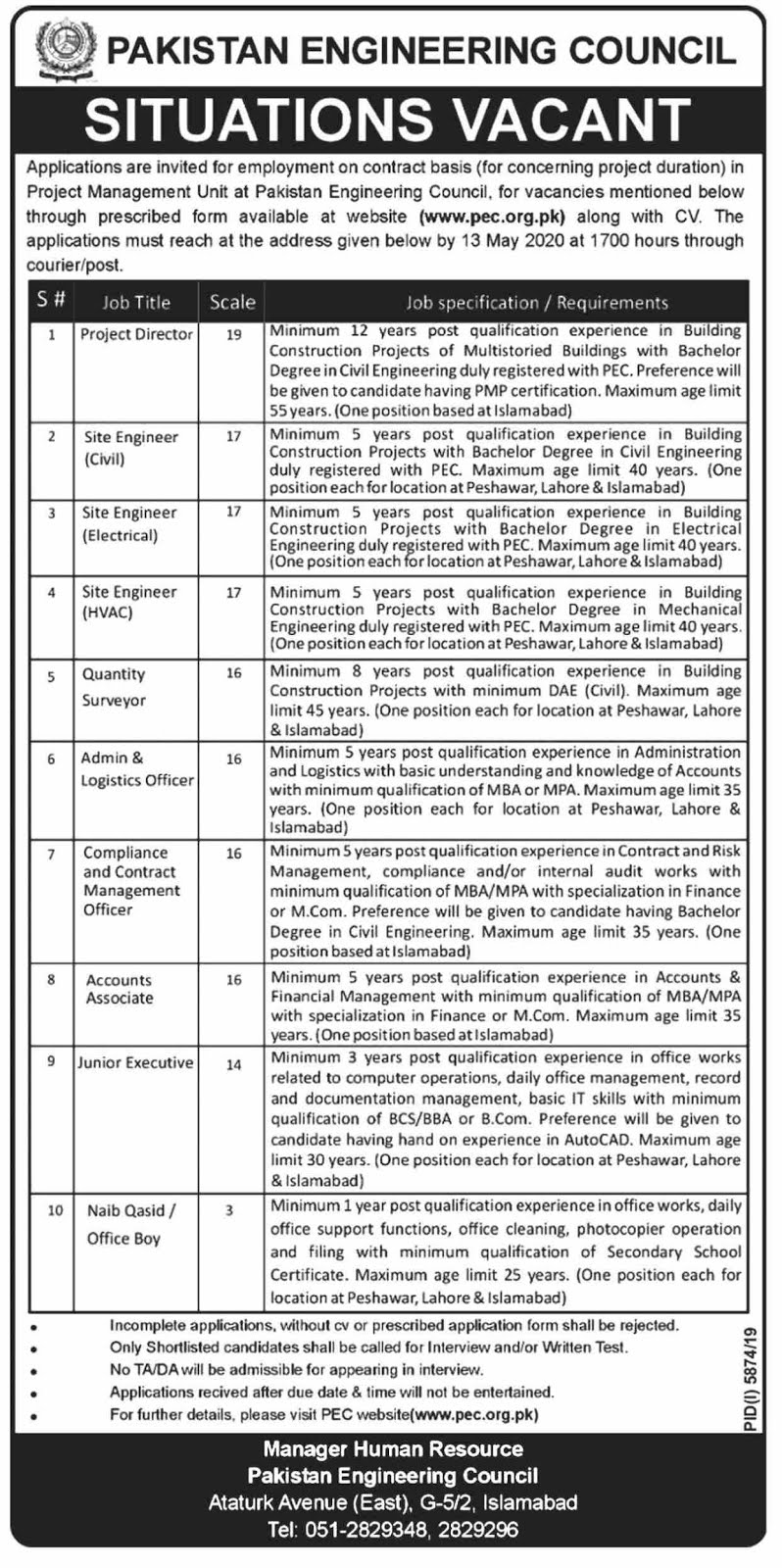 PAKISTAN ENGINEERING COUNCIL

SITUATIONS VACANT

Applications are invited for employment on contract basis (for concerning project duration) in Project Management Unit at Pakistan Engineering Council, for vacancies mentioned below through prescribed form available at website (www.pec.org.pk) along with CV. The applications must reach at the address given below by 13 May 2020 at 1700 hours through courier/post.

| S # | Job Title | Scale | Job specification / Requirements |
|---|---|---|---|
| 1 | Project Director | 19 | Minimum 12 years post qualification experience in Building Construction Projects of Multistoried Buildings with Bachelor Degree in Civil Engineering duly registered with PEC. Preference will be given to candidate having PMP certification. Maximum age limit 55 years. (One position based at Islamabad) |
| 2 | Site Engineer (Civil) | 17 | Minimum 5 years post qualification experience in Building Construction Projects with Bachelor Degree in Civil Engineering duly registered with PEC. Maximum age limit 40 years. (One position each for location at Peshawar, Lahore & Islamabad) |
| 3 | Site Engineer (Electrical) | 17 | Minimum 5 years post qualification experience in Building Construction Projects with Bachelor Degree in Electrical Engineering duly registered with PEC. Maximum age limit 40 years. (One position each for location at Peshawar, Lahore & Islamabad) |
| 4 | Site Engineer (HVAC) | 17 | Minimum 5 years post qualification experience in Building Construction Projects with Bachelor Degree in Mechanical Engineering duly registered with PEC. Maximum age limit 40 years. (One position each for location at Peshawar, Lahore & Islamabad) |
| 5 | Quantity Surveyor | 16 | Minimum 8 years post qualification experience in Building Construction Projects with minimum DAE (Civil). Maximum age limit 45 years. (One position each for location at Peshawar, Lahore & Islamabad) |
| 6 | Admin & Logistics Officer | 16 | Minimum 5 years post qualification experience in Administration and Logistics with basic understanding and knowledge of Accounts with minimum qualification of MBA or MPA. Maximum age limit 35 years. (One position each for location at Peshawar, Lahore & Islamabad) |
| 7 | Compliance and Contract Management Officer | 16 | Minimum 5 years post qualification experience in Contract and Risk Management, compliance and/or internal audit works with minimum qualification of MBA/MPA with specialization in Finance or M.Com. Preference will be given to candidate having Bachelor Degree in Civil Engineering. Maximum age limit 35 years. (One position based at Islamabad) |
| 8 | Accounts Associate | 16 | Minimum 5 years post qualification experience in Accounts & Financial Management with minimum qualification of MBA/MPA with specialization in Finance or M.Com. Maximum age limit 35 years. (One position based at Islamabad) |
| 9 | Junior Executive | 14 | Minimum 3 years post qualification experience in office works related to computer operations, daily office management, record and documentation management, basic IT skills with minimum qualification of BCS/BBA or B.Com. Preference will be given to candidate having hand on experience in AutoCAD. Maximum age limit 30 years. (One position each for location at Peshawar, Lahore & Islamabad) |
| 10 | Naib Qasid / Office Boy | 3 | Minimum 1 year post qualification experience in office works, daily office support functions, office cleaning, photocopier operation and filing with minimum qualification of Secondary School Certificate. Maximum age limit 25 years. (One position each for location at Peshawar, Lahore & Islamabad) |

• Incomplete applications, without cv or prescribed application form shall be rejected.
• Only Shortlisted candidates shall be called for Interview and/or Written Test.
• No TA/DA will be admissible for appearing in interview.
• Applications recived after due date & time will not be entertained.
• For further details, please visit PEC website(www.pec.org.pk)

PID(I) 5874/19

Manager Human Resource
Pakistan Engineering Council
Ataturk Avenue (East), G-5/2, Islamabad
Tel: 051-2829348, 2829296